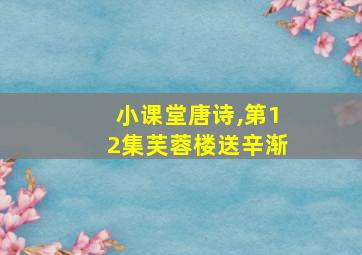 小课堂唐诗,第12集芙蓉楼送辛渐